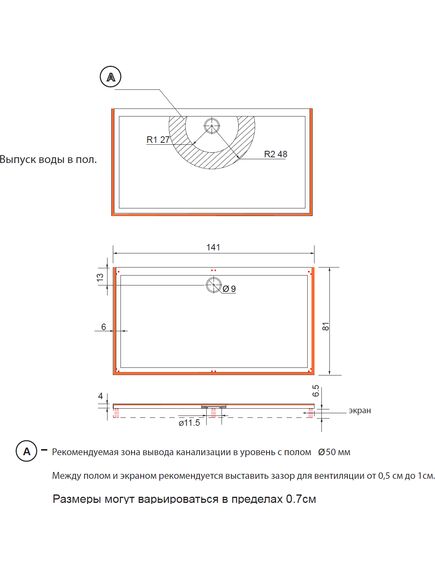 A

R1 27

R2 48

Выпуск воды в пол.

141

13

Ø 9

6

81

4

6.5

экран

ø11.5

A – Рекомендуемая зона вывода канализации в уровень с полом Ø50 мм

Между полом и экраном рекомендуется выставить зазор для вентиляции от 0,5 см до 1см.

Размеры могут варьироваться в пределах 0.7см